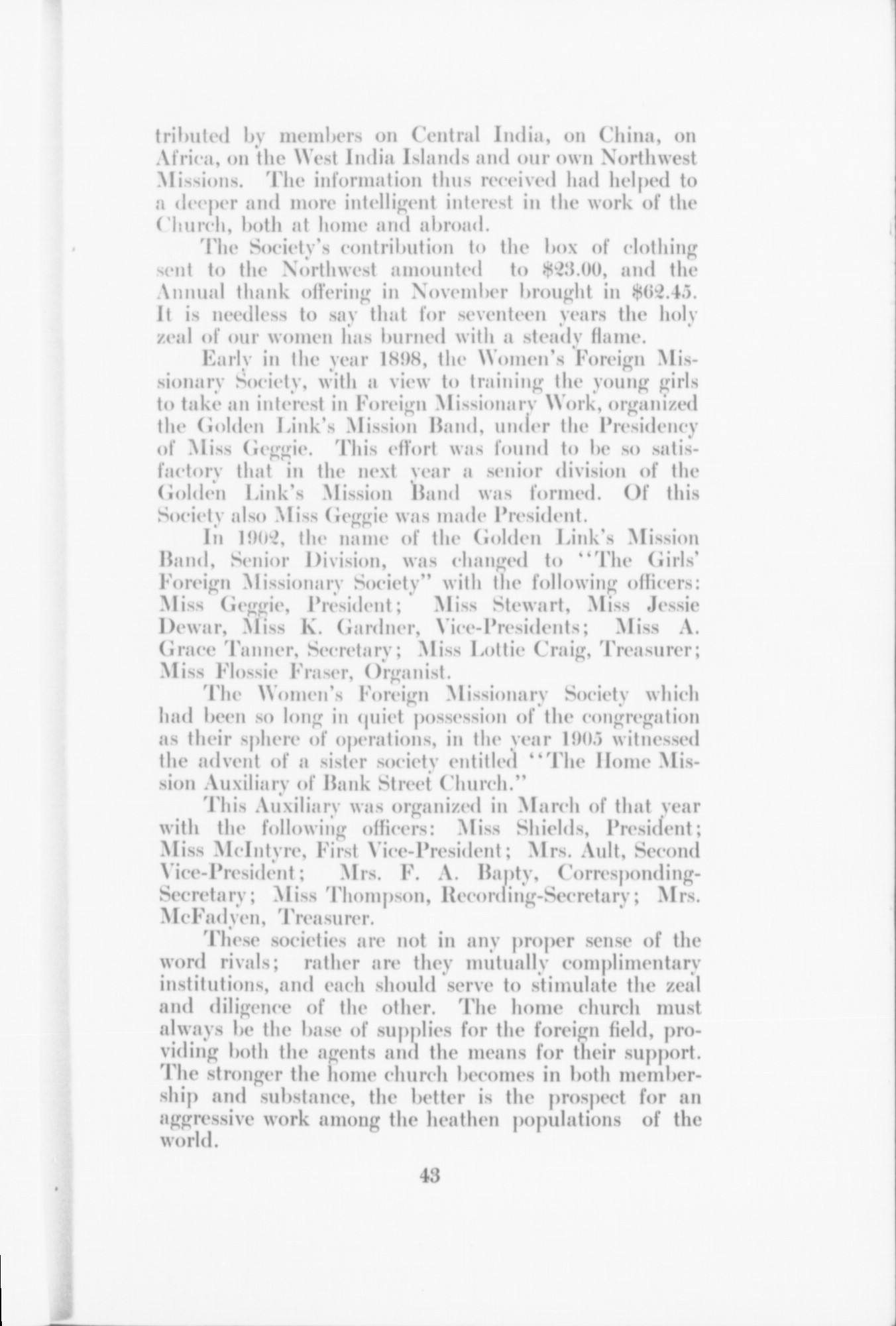 tributed by members on Central India, on China, on Africa, on the West India Islands and our own Northwest Missions. The information thus received had helped to a deeper and more intelligent interest in the work of the Church, both at home and abroad.

The Society's contribution to the box of clothing sent to the Northwest amounted to \$23.00, and the Annual thank offering in November brought in \$62.45. It is needless to say that for seventeen years the holy zeal of our women has burned with a steady flame.

Early in the year 1898, the Women's Foreign Missionary Society, with a view to training the young girls to take an interest in Foreign Missionary Work, organized the Golden Link's Mission Band, under the Presidency of Miss Geggie. This effort was found to be so satisfactory that in the next year a senior division of the Golden Link's Mission Band was formed. Of this Society also Miss Geggie was made President.

In 1902, the name of the Golden Link's Mission Band, Senior Division, was changed to "The Girls' Foreign Missionary Society" with the following officers: Miss Geggie, President; Miss Stewart, Miss Jessie Dewar, Miss K. Gardner, Vice-Presidents; Miss A. Grace Tanner, Secretary; Miss Lottie Craig, Treasurer; Miss Flossie Fraser, Organist.

The Women's Foreign Missionary Society which had been so long in quiet possession of the congregation as their sphere of operations, in the year 1905 witnessed the advent of a sister society entitled "The Home Mission Auxiliary of Bank Street Church."

This Auxiliary was organized in March of that year with the following officers: Miss Shields, President; Miss McIntyre, First Vice-President; Mrs. Ault, Second Vice-President; Mrs. F. A. Bapty, Corresponding-Secretary; Miss Thompson, Recording-Secretary; Mrs. McFadyen, Treasurer.

These societies are not in any proper sense of the word rivals; rather are they mutually complimentary institutions, and each should serve to stimulate the zeal and diligence of the other. The home church must always be the base of supplies for the foreign field, providing both the agents and the means for their support. The stronger the home church becomes in both membership and substance, the better is the prospect for an aggressive work among the heathen populations of the world.

43